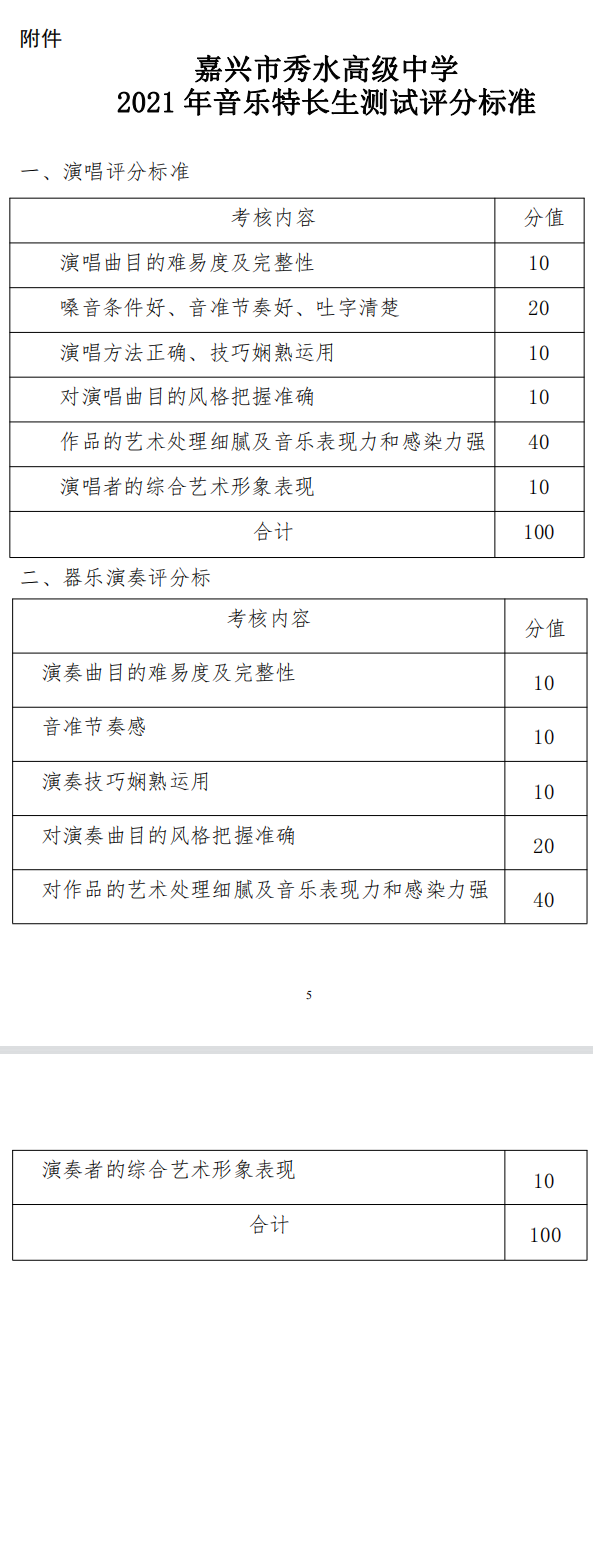 附件

嘉兴市秀水高级中学
2021 年音乐特长生测试评分标准

一、演唱评分标准

| 考核内容 | 分值 |
|---|---|
| 演唱曲目的难易度及完整性 | 10 |
| 嗓音条件好、音准节奏好、吐字清楚 | 20 |
| 演唱方法正确、技巧娴熟运用 | 10 |
| 对演唱曲目的风格把握准确 | 10 |
| 作品的艺术处理细腻及音乐表现力和感染力强 | 40 |
| 演唱者的综合艺术形象表现 | 10 |
| 合计 | 100 |

二、器乐演奏评分标

| 考核内容 | 分值 |
|---|---|
| 演奏曲目的难易度及完整性 | 10 |
| 音准节奏感 | 10 |
| 演奏技巧娴熟运用 | 10 |
| 对演奏曲目的风格把握准确 | 20 |
| 对作品的艺术处理细腻及音乐表现力和感染力强 | 40 |

5

| 演奏者的综合艺术形象表现 | 10 |
|---|---|
| 合计 | 100 |